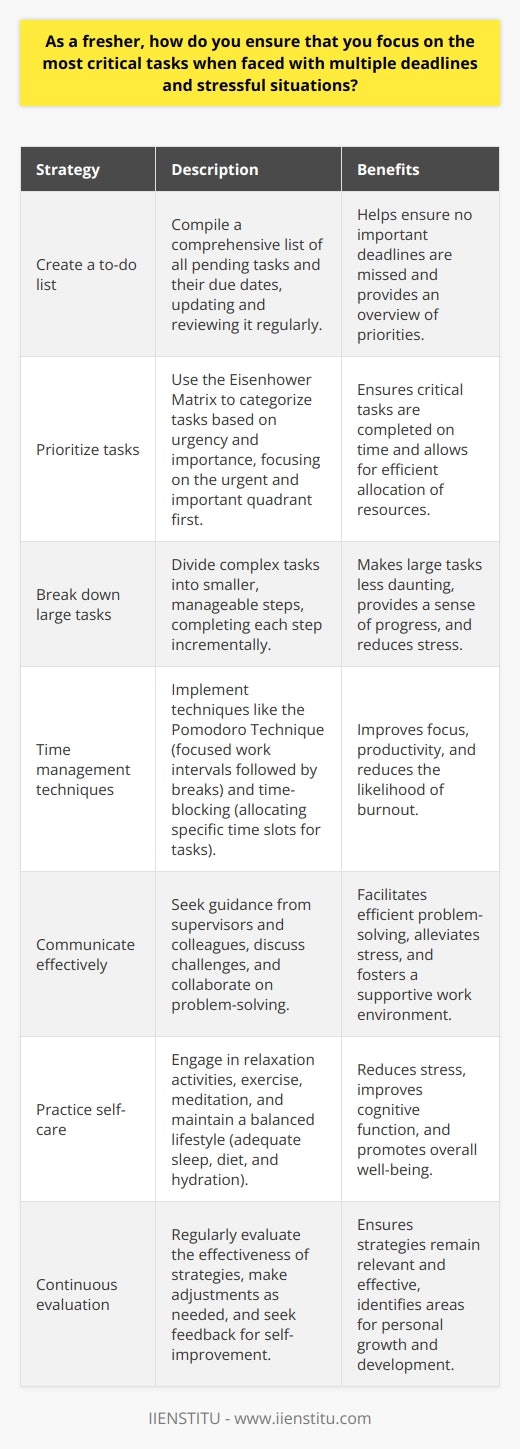 As a fresher, how do you ensure that you focus on the most critical tasks when faced with multiple deadlines and stressful situations?

| Strategy | Description | Benefits |
|---|---|---|
| Create a to-do list | Compile a comprehensive list of all pending tasks and their due dates, updating and reviewing it regularly. | Helps ensure no important deadlines are missed and provides an overview of priorities. |
| Prioritize tasks | Use the Eisenhower Matrix to categorize tasks based on urgency and importance, focusing on the urgent and important quadrant first. | Ensures critical tasks are completed on time and allows for efficient allocation of resources. |
| Break down large tasks | Divide complex tasks into smaller, manageable steps, completing each step incrementally. | Makes large tasks less daunting, provides a sense of progress, and reduces stress. |
| Time management techniques | Implement techniques like the Pomodoro Technique (focused work intervals followed by breaks) and time-blocking (allocating specific time slots for tasks). | Improves focus, productivity, and reduces the likelihood of burnout. |
| Communicate effectively | Seek guidance from supervisors and colleagues, discuss challenges, and collaborate on problem-solving. | Facilitates efficient problem-solving, alleviates stress, and fosters a supportive work environment. |
| Practice self-care | Engage in relaxation activities, exercise, meditation, and maintain a balanced lifestyle (adequate sleep, diet, and hydration). | Reduces stress, improves cognitive function, and promotes overall well-being. |
| Continuous evaluation | Regularly evaluate the effectiveness of strategies, make adjustments as needed, and seek feedback for self-improvement. | Ensures strategies remain relevant and effective, identifies areas for personal growth and development. |

IIENSTITU - www.iienstitu.com